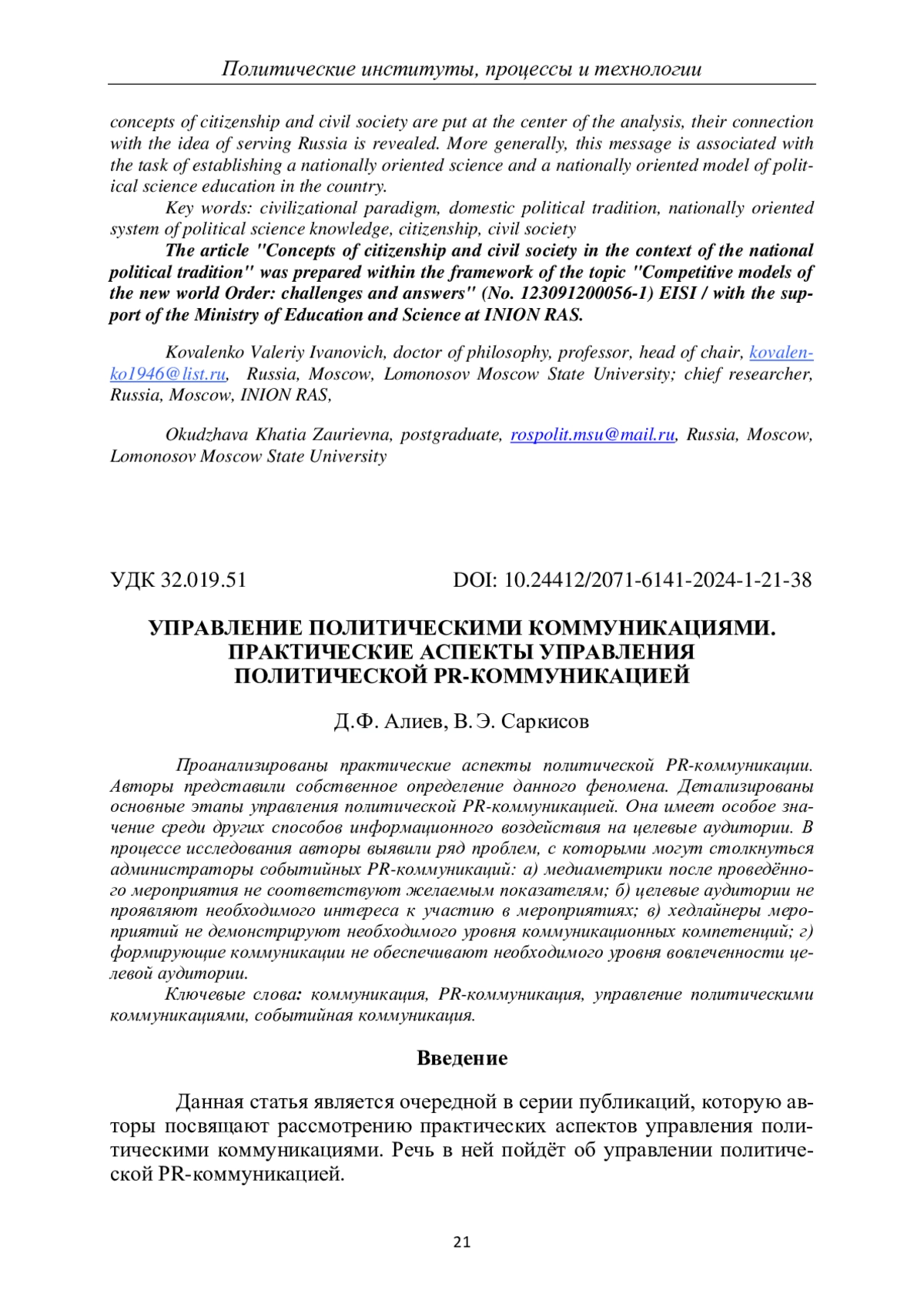 Политические институты, процессы и технологии

concepts of citizenship and civil society are put at the center of the analysis, their connection with the idea of serving Russia is revealed. More generally, this message is associated with the task of establishing a nationally oriented science and a nationally oriented model of political science education in the country.

Key words: civilizational paradigm, domestic political tradition, nationally oriented system of political science knowledge, citizenship, civil society

The article "Concepts of citizenship and civil society in the context of the national political tradition" was prepared within the framework of the topic "Competitive models of the new world Order: challenges and answers" (No. 123091200056-1) EISI / with the support of the Ministry of Education and Science at INION RAS.

Kovalenko Valeriy Ivanovich, doctor of philosophy, professor, head of chair, kovalenko1946@list.ru, Russia, Moscow, Lomonosov Moscow State University; chief researcher, Russia, Moscow, INION RAS,

Okudzhava Khatia Zaurievna, postgraduate, rospolit.msu@mail.ru, Russia, Moscow, Lomonosov Moscow State University

УДК 32.019.51

DOI: 10.24412/2071-6141-2024-1-21-38

УПРАВЛЕНИЕ ПОЛИТИЧЕСКИМИ КОММУНИКАЦИЯМИ. ПРАКТИЧЕСКИЕ АСПЕКТЫ УПРАВЛЕНИЯ ПОЛИТИЧЕСКОЙ PR-КОММУНИКАЦИЕЙ

Д.Ф. Алиев, В.Э. Саркисов

Проанализированы практические аспекты политической PR-коммуникации. Авторы представили собственное определение данного феномена. Детализированы основные этапы управления политической PR-коммуникацией. Она имеет особое значение среди других способов информационного воздействия на целевые аудитории. В процессе исследования авторы выявили ряд проблем, с которыми могут столкнуться администраторы событийных PR-коммуникаций: а) медиаметрики после проведённого мероприятия не соответствуют желаемым показателям; б) целевые аудитории не проявляют необходимого интереса к участию в мероприятиях; в) хедлайнеры мероприятий не демонстрируют необходимого уровня коммуникационных компетенций; г) формирующие коммуникации не обеспечивают необходимого уровня вовлеченности целевой аудитории.

Ключевые слова: коммуникация, PR-коммуникация, управление политическими коммуникациями, событийная коммуникация.

Введение

Данная статья является очередной в серии публикаций, которую авторы посвящают рассмотрению практических аспектов управления политическими коммуникациями. Речь в ней пойдёт об управлении политической PR-коммуникацией.

21